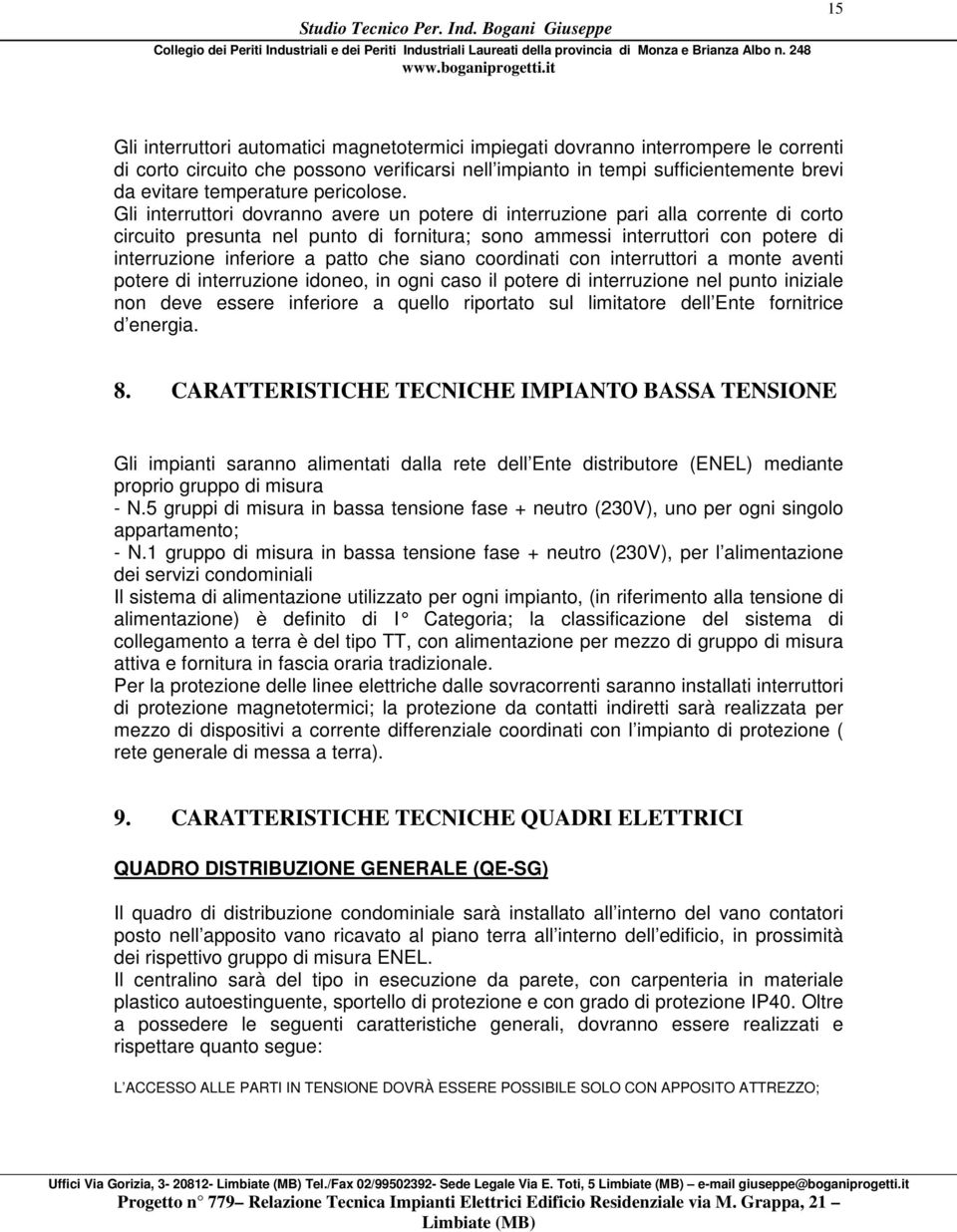 15

Studio Tecnico Per. Ind. Bogani Giuseppe
Collegio dei Periti Industriali e dei Periti Industriali Laureati della provincia di Monza e Brianza Albo n. 248
www.boganiprogetti.it

Gli interruttori automatici magnetotermici impiegati dovranno interrompere le correnti di corto circuito che possono verificarsi nell impianto in tempi sufficientemente brevi da evitare temperature pericolose.
Gli interruttori dovranno avere un potere di interruzione pari alla corrente di corto circuito presunta nel punto di fornitura; sono ammessi interruttori con potere di interruzione inferiore a patto che siano coordinati con interruttori a monte aventi potere di interruzione idoneo, in ogni caso il potere di interruzione nel punto iniziale non deve essere inferiore a quello riportato sul limitatore dell Ente fornitrice d energia.

8. CARATTERISTICHE TECNICHE IMPIANTO BASSA TENSIONE

Gli impianti saranno alimentati dalla rete dell Ente distributore (ENEL) mediante proprio gruppo di misura
- N.5 gruppi di misura in bassa tensione fase + neutro (230V), uno per ogni singolo appartamento;
- N.1 gruppo di misura in bassa tensione fase + neutro (230V), per l alimentazione dei servizi condominiali
Il sistema di alimentazione utilizzato per ogni impianto, (in riferimento alla tensione di alimentazione) è definito di I° Categoria; la classificazione del sistema di collegamento a terra è del tipo TT, con alimentazione per mezzo di gruppo di misura attiva e fornitura in fascia oraria tradizionale.
Per la protezione delle linee elettriche dalle sovracorrenti saranno installati interruttori di protezione magnetotermici; la protezione da contatti indiretti sarà realizzata per mezzo di dispositivi a corrente differenziale coordinati con l impianto di protezione ( rete generale di messa a terra).

9. CARATTERISTICHE TECNICHE QUADRI ELETTRICI

QUADRO DISTRIBUZIONE GENERALE (QE-SG)

Il quadro di distribuzione condominiale sarà installato all interno del vano contatori posto nell apposito vano ricavato al piano terra all interno dell edificio, in prossimità dei rispettivo gruppo di misura ENEL.
Il centralino sarà del tipo in esecuzione da parete, con carpenteria in materiale plastico autoestinguente, sportello di protezione e con grado di protezione IP40. Oltre a possedere le seguenti caratteristiche generali, dovranno essere realizzati e rispettare quanto segue:

L ACCESSO ALLE PARTI IN TENSIONE DOVRÀ ESSERE POSSIBILE SOLO CON APPOSITO ATTREZZO;

Uffici Via Gorizia, 3- 20812- Limbiate (MB) Tel./Fax 02/99502392- Sede Legale Via E. Toti, 5 Limbiate (MB) – e-mail giuseppe@boganiprogetti.it
Progetto n° 779– Relazione Tecnica Impianti Elettrici Edificio Residenziale via M. Grappa, 21 – Limbiate (MB)